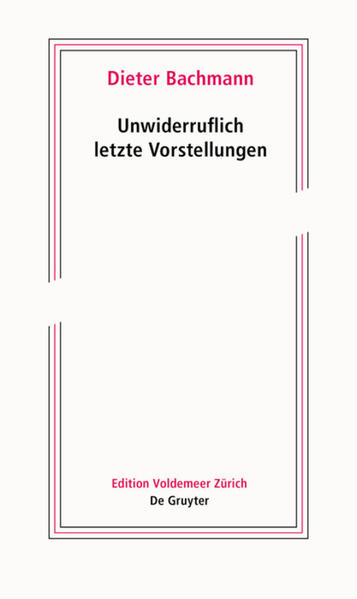 Dieter Bachmann

Unwiderruflich letzte Vorstellungen

Edition Voldemeer Zürich
De Gruyter